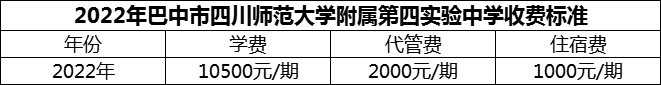 2022年巴中市四川师范大学附属第四实验中学收费标准

| 年份 | 学费 | 代管费 | 住宿费 |
|---|---|---|---|
| 2022年 | 10500元/期 | 2000元/期 | 1000元/期 |